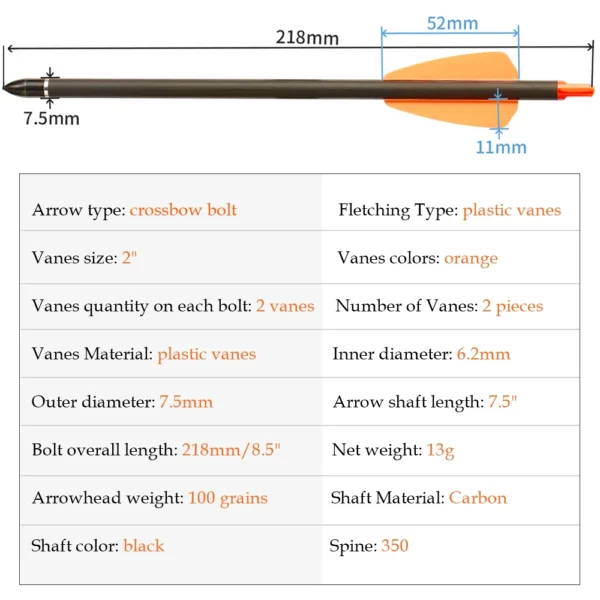 218mm

52mm

7.5mm

11mm

| | |
|---|---|
| Arrow type: crossbow bolt | Fletching Type: plastic vanes |
| Vanes size: 2" | Vanes colors: orange |
| Vanes quantity on each bolt: 2 vanes | Number of Vanes: 2 pieces |
| Vanes Material: plastic vanes | Inner diameter: 6.2mm |
| Outer diameter: 7.5mm | Arrow shaft length: 7.5" |
| Bolt overall length: 218mm/8.5" | Net weight: 13g |
| Arrowhead weight: 100 grains | Shaft Material: Carbon |
| Shaft color: black | Spine: 350 |